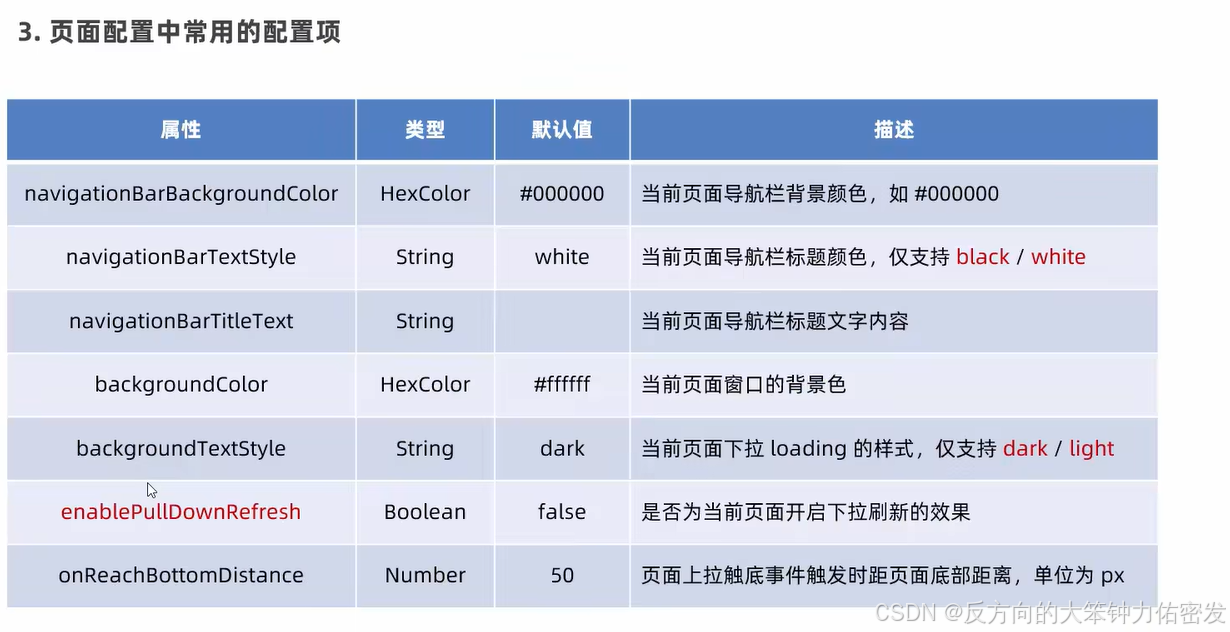 3. 页面配置中常用的配置项

| 属性 | 类型 | 默认值 | 描述 |
|---|---|---|---|
| navigationBarBackgroundColor | HexColor | #000000 | 当前页面导航栏背景颜色，如 #000000 |
| navigationBarTextStyle | String | white | 当前页面导航栏标题颜色，仅支持 black / white |
| navigationBarTitleText | String | | 当前页面导航栏标题文字内容 |
| backgroundColor | HexColor | #ffffff | 当前页面窗口的背景色 |
| backgroundTextStyle | String | dark | 当前页面下拉 loading 的样式，仅支持 dark / light |
| enablePullDownRefresh | Boolean | false | 是否为当前页面开启下拉刷新的效果 |
| onReachBottomDistance | Number | 50 | 页面上拉触底事件触发时距页面底部距离，单位为 px |

CSDN @反方向的大笨钟力佑密发